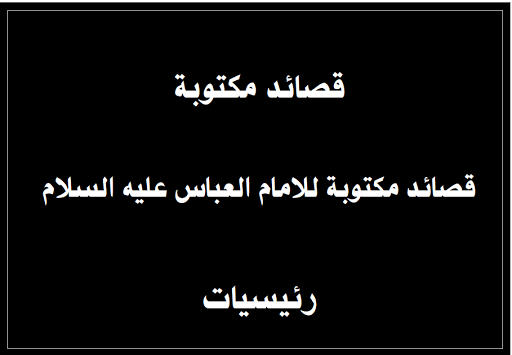 قصائد مكتوبة

قصائد مكتوبة للامام العباس عليه السلام

رئيسيات